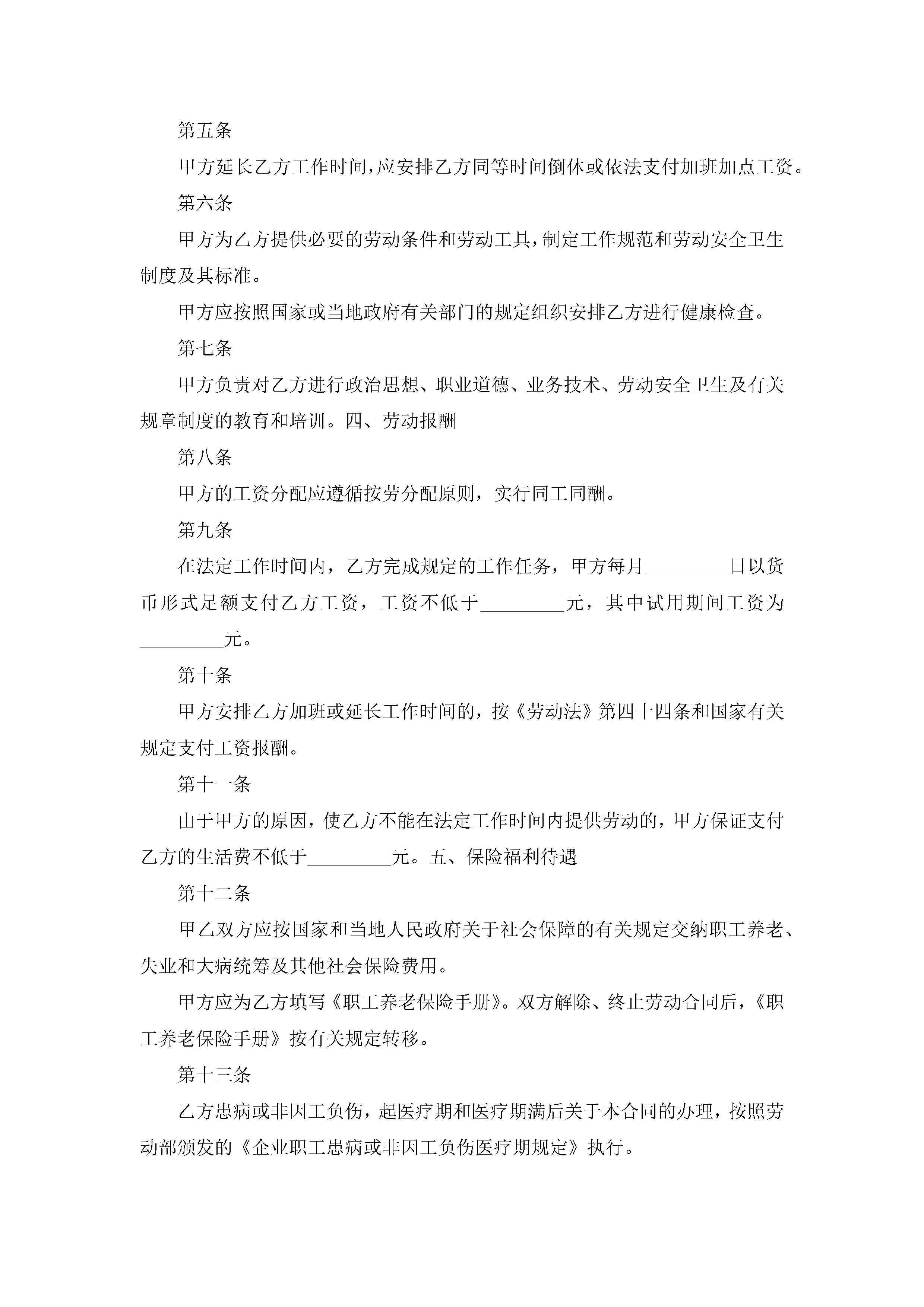 第五条

甲方延长乙方工作时间，应安排乙方同等时间倒休或依法支付加班加点工资。

第六条

甲方为乙方提供必要的劳动条件和劳动工具，制定工作规范和劳动安全卫生制度及其标准。

甲方应按照国家或当地政府有关部门的规定组织安排乙方进行健康检查。

第七条

甲方负责对乙方进行政治思想、职业道德、业务技术、劳动安全卫生及有关规章制度的教育和培训。四、劳动报酬

第八条

甲方的工资分配应遵循按劳分配原则，实行同工同酬。

第九条

在法定工作时间内，乙方完成规定的工作任务，甲方每月_________日以货币形式足额支付乙方工资，工资不低于_________元，其中试用期间工资为_________元。

第十条

甲方安排乙方加班或延长工作时间的，按《劳动法》第四十四条和国家有关规定支付工资报酬。

第十一条

由于甲方的原因，使乙方不能在法定工作时间内提供劳动的，甲方保证支付乙方的生活费不低于_________元。五、保险福利待遇

第十二条

甲乙双方应按国家和当地人民政府关于社会保障的有关规定交纳职工养老、失业和大病统筹及其他社会保险费用。

甲方应为乙方填写《职工养老保险手册》。双方解除、终止劳动合同后，《职工养老保险手册》按有关规定转移。

第十三条

乙方患病或非因工负伤，起医疗期和医疗期满后关于本合同的办理，按照劳动部颁发的《企业职工患病或非因工负伤医疗期规定》执行。